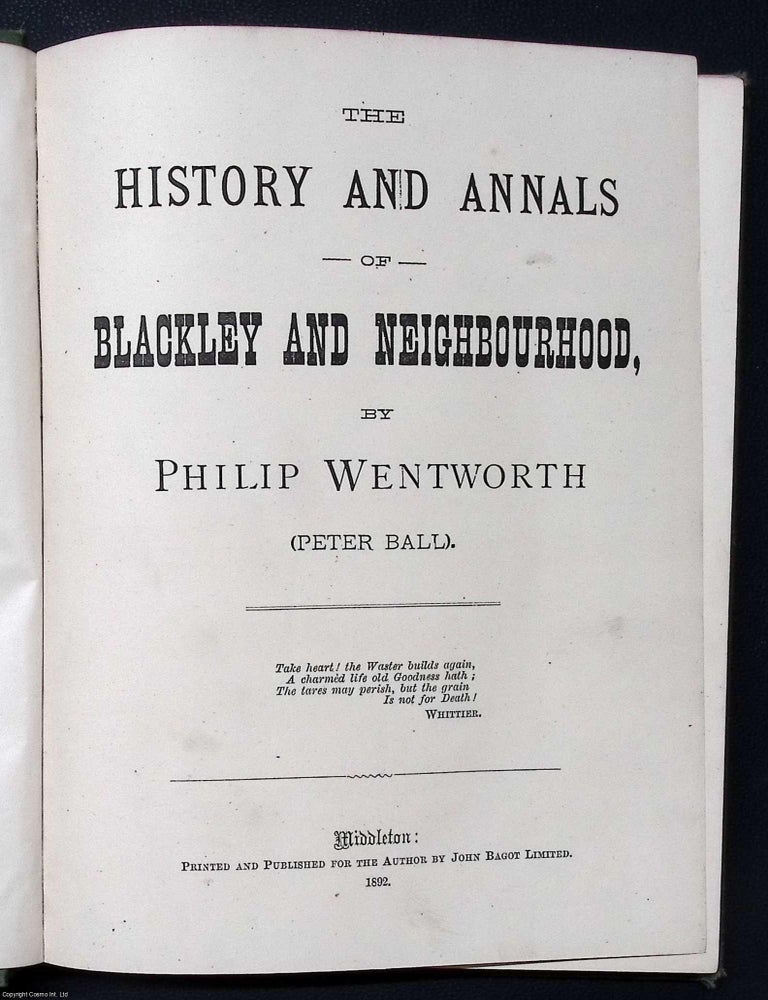 THE

HISTORY AND ANNALS

— OF —

BLACKLEY AND NEIGHBOURHOOD,

BY

PHILIP WENTWORTH

(PETER BALL).

Take heart! the Waster builds again,
A charmèd life old Goodness hath;
The tares may perish, but the grain
Is not for Death!
WHITTIER.

Middleton:
PRINTED AND PUBLISHED FOR THE AUTHOR BY JOHN BAGOT LIMITED.
1892.

Copyright Cosmo Int. Ltd